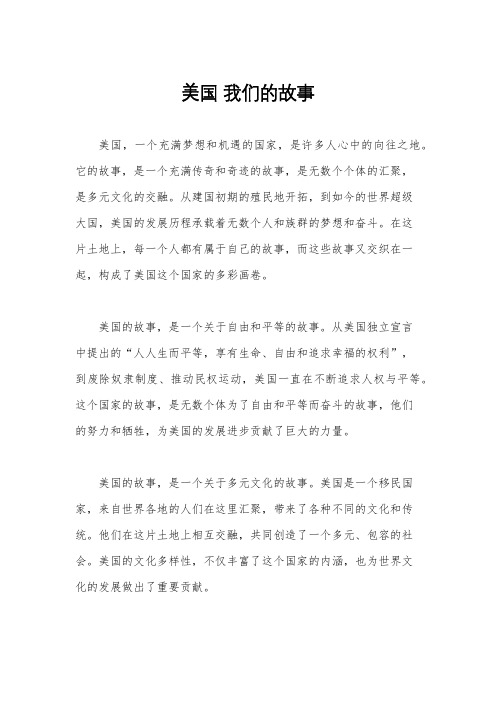 美国 我们的故事

美国，一个充满梦想和机遇的国家，是许多人心中的向往之地。它的故事，是一个充满传奇和奇迹的故事，是无数个个体的汇聚，是多元文化的交融。从建国初期的殖民地开拓，到如今的世界超级大国，美国的发展历程承载着无数个人和族群的梦想和奋斗。在这片土地上，每一个人都有属于自己的故事，而这些故事又交织在一起，构成了美国这个国家的多彩画卷。

美国的故事，是一个关于自由和平等的故事。从美国独立宣言中提出的“人人生而平等，享有生命、自由和追求幸福的权利”，到废除奴隶制度、推动民权运动，美国一直在不断追求人权与平等。这个国家的故事，是无数个体为了自由和平等而奋斗的故事，他们的努力和牺牲，为美国的发展进步贡献了巨大的力量。

美国的故事，是一个关于多元文化的故事。美国是一个移民国家，来自世界各地的人们在这里汇聚，带来了各种不同的文化和传统。他们在这片土地上相互交融，共同创造了一个多元、包容的社会。美国的文化多样性，不仅丰富了这个国家的内涵，也为世界文化的发展做出了重要贡献。